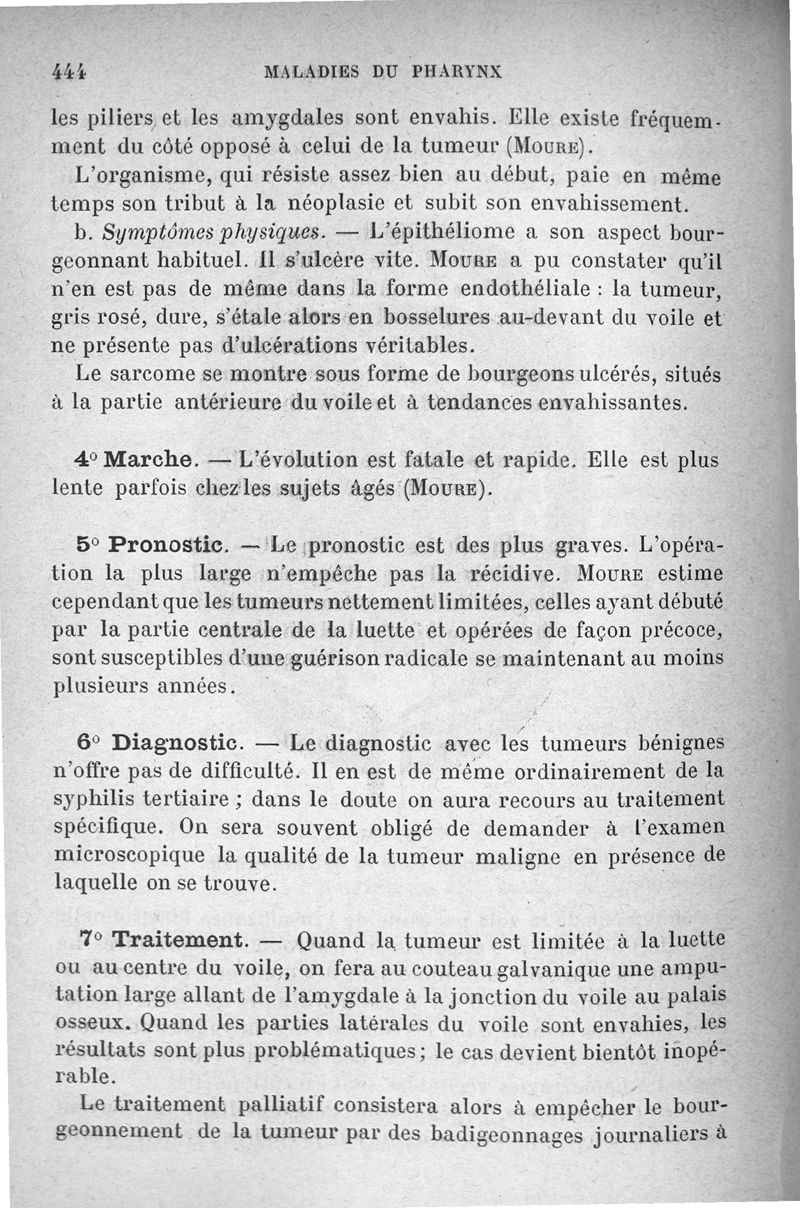 444 MALADIES DU PHARYNX

les piliers et les amygdales sont envahis. Elle existe fréquemment du côté opposé à celui de la tumeur (Moure).

L'organisme, qui résiste assez bien au début, paie en même temps son tribut à la néoplasie et subit son envahissement.

b. Symptômes physiques. — L'épithéliome a son aspect bourgeonnant habituel. Il s'ulcère vite. Moure a pu constater qu'il n'en est pas de même dans la forme endothéliale : la tumeur, gris rosé, dure, s'étale alors en bosselures au-devant du voile et ne présente pas d'ulcérations véritables.

Le sarcome se montre sous forme de bourgeons ulcérés, situés à la partie antérieure du voile et à tendances envahissantes.

4° Marche. — L'évolution est fatale et rapide. Elle est plus lente parfois chez les sujets âgés (Moure).

5° Pronostic. — Le pronostic est des plus graves. L'opération la plus large n'empêche pas la récidive. Moure estime cependant que les tumeurs nettement limitées, celles ayant débuté par la partie centrale de la luette et opérées de façon précoce, sont susceptibles d'une guérison radicale se maintenant au moins plusieurs années.

6° Diagnostic. — Le diagnostic avec les tumeurs bénignes n'offre pas de difficulté. Il en est de même ordinairement de la syphilis tertiaire ; dans le doute on aura recours au traitement spécifique. On sera souvent obligé de demander à l'examen microscopique la qualité de la tumeur maligne en présence de laquelle on se trouve.

7° Traitement. — Quand la tumeur est limitée à la luette ou au centre du voile, on fera au couteau galvanique une amputation large allant de l'amygdale à la jonction du voile au palais osseux. Quand les parties latérales du voile sont envahies, les résultats sont plus problématiques ; le cas devient bientôt inopérable.

Le traitement palliatif consistera alors à empêcher le bourgeonnement de la tumeur par des badigeonnages journaliers à